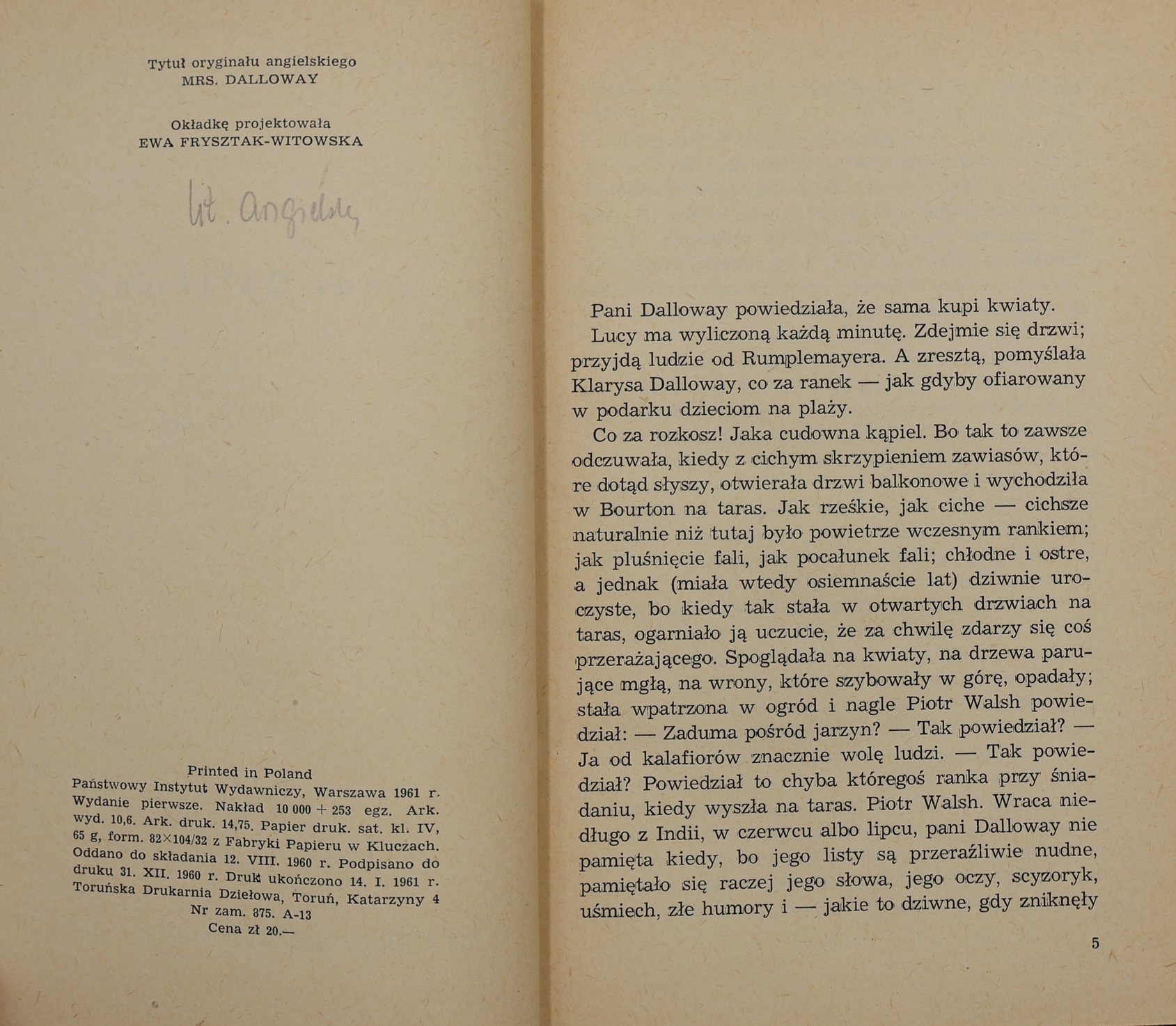 Tytuł oryginału angielskiego
MRS. DALLOWAY

Okładkę projektowała
EWA FRYSZTAK-WITOWSKA

lit. angielska

Printed in Poland
Państwowy Instytut Wydawniczy, Warszawa 1961 r. Wydanie pierwsze. Nakład 10 000 + 253 egz. Ark. wyd. 10,6. Ark. druk. 14,75. Papier druk. sat. kl. IV, 65 g, form. 82×104/32 z Fabryki Papieru w Kluczach. Oddano do składania 12. VIII. 1960 r. Podpisano do druku 31. XII. 1960 r. Druk ukończono 14. I. 1961 r. Toruńska Drukarnia Dziełowa, Toruń, Katarzyny 4
Nr zam. 875. A-13
Cena zł 20.—

Pani Dalloway powiedziała, że sama kupi kwiaty.

Lucy ma wyliczoną każdą minutę. Zdejmie się drzwi; przyjdą ludzie od Rumplemayera. A zresztą, pomyślała Klarysa Dalloway, co za ranek — jak gdyby ofiarowany w podarku dzieciom na plaży.

Co za rozkosz! Jaka cudowna kąpiel. Bo tak to zawsze odczuwała, kiedy z cichym skrzypieniem zawiasów, które dotąd słyszy, otwierała drzwi balkonowe i wychodziła w Bourton na taras. Jak rześkie, jak ciche — cichsze naturalnie niż tutaj było powietrze wczesnym rankiem; jak pluśnięcie fali, jak pocałunek fali; chłodne i ostre, a jednak (miała wtedy osiemnaście lat) dziwnie uroczyste, bo kiedy tak stała w otwartych drzwiach na taras, ogarniało ją uczucie, że za chwilę zdarzy się coś przerażającego. Spoglądała na kwiaty, na drzewa parujące mgłą, na wrony, które szybowały w górę, opadały; stała wpatrzona w ogród i nagle Piotr Walsh powiedział: — Zaduma pośród jarzyn? — Tak powiedział? — Ja od kalafiorów znacznie wolę ludzi. — Tak powiedział? Powiedział to chyba któregoś ranka przy śniadaniu, kiedy wyszła na taras. Piotr Walsh. Wraca niedługo z Indii, w czerwcu albo lipcu, pani Dalloway nie pamięta kiedy, bo jego listy są przeraźliwie nudne, pamiętało się raczej jego słowa, jego oczy, scyzoryk, uśmiech, złe humory i — jakie to dziwne, gdy zniknęły

5